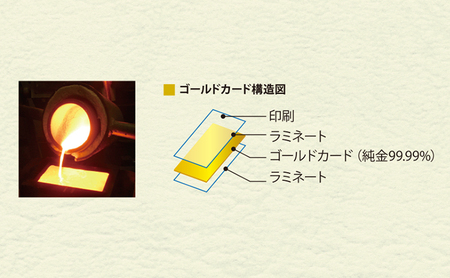 ゴールドカード構造図

印刷
ラミネート
ゴールドカード（純金99.99%）
ラミネート